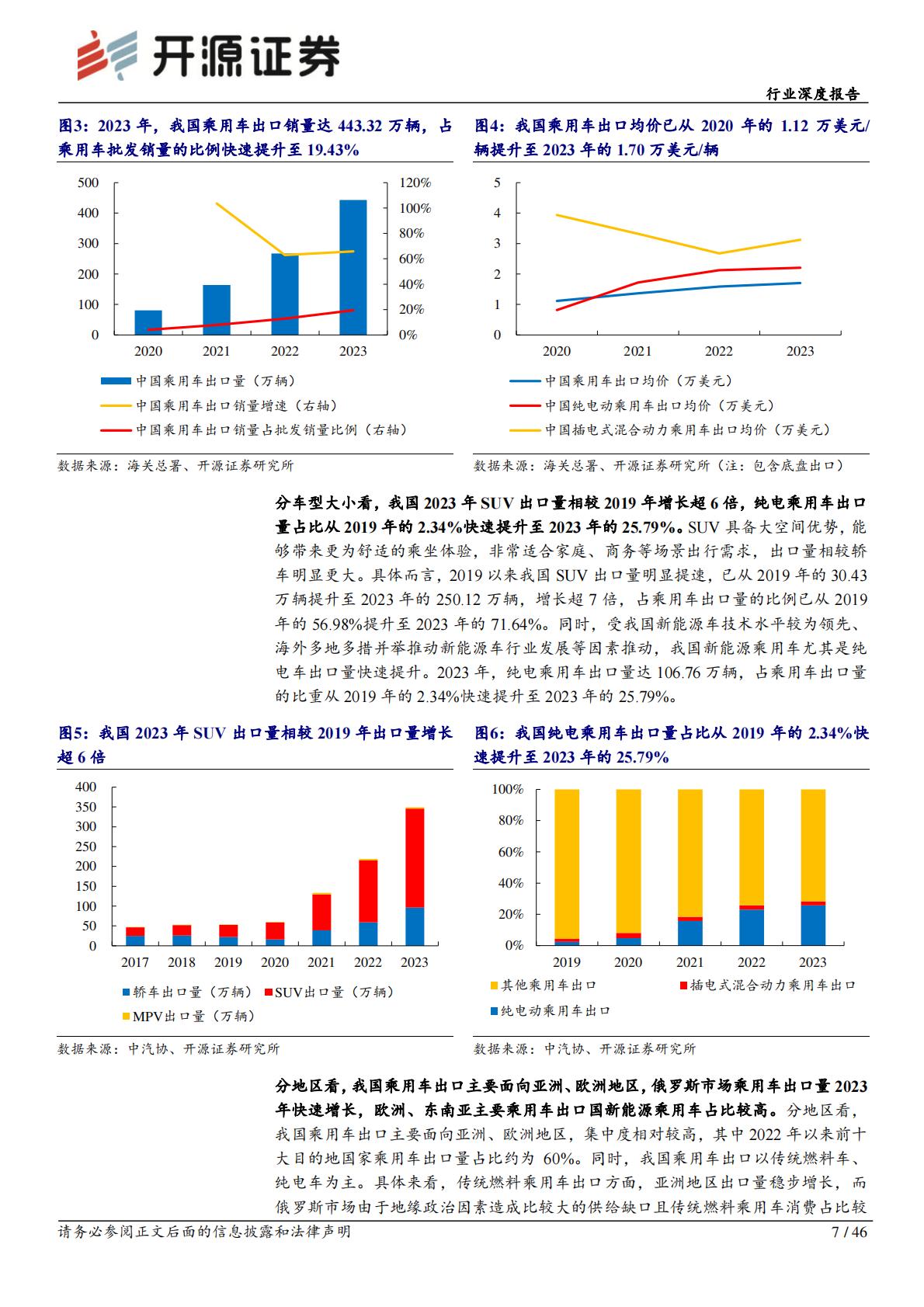 开源证券

行业深度报告

图3：2023 年，我国乘用车出口销量达 443.32 万辆，占乘用车批发销量的比例快速提升至 19.43%

500
400
300
200
100
0
120%
100%
80%
60%
40%
20%
0%
2020
2021
2022
2023

中国乘用车出口量（万辆）
中国乘用车出口销量增速（右轴）
中国乘用车出口销量占批发销量比例（右轴）

数据来源：海关总署、开源证券研究所

图4：我国乘用车出口均价已从 2020 年的 1.12 万美元/辆提升至 2023 年的 1.70 万美元/辆

5
4
3
2
1
0
2020
2021
2022
2023

中国乘用车出口均价（万美元）
中国纯电动乘用车出口均价（万美元）
中国插电式混合动力乘用车出口均价（万美元）

数据来源：海关总署、开源证券研究所（注：包含底盘出口）

分车型大小看，我国 2023 年 SUV 出口量相较 2019 年增长超 6 倍，纯电乘用车出口量占比从 2019 年的 2.34%快速提升至 2023 年的 25.79%。SUV 具备大空间优势，能够带来更为舒适的乘坐体验，非常适合家庭、商务等场景出行需求，出口量相较轿车明显更大。具体而言，2019 以来我国 SUV 出口量明显提速，已从 2019 年的 30.43 万辆提升至 2023 年的 250.12 万辆，增长超 7 倍，占乘用车出口量的比例已从 2019 年的 56.98%提升至 2023 年的 71.64%。同时，受我国新能源车技术水平较为领先、海外多地多措并举推动新能源车行业发展等因素推动，我国新能源乘用车尤其是纯电车出口量快速提升。2023 年，纯电乘用车出口量达 106.76 万辆，占乘用车出口量的比重从 2019 年的 2.34%快速提升至 2023 年的 25.79%。

图5：我国 2023 年 SUV 出口量相较 2019 年出口量增长超 6 倍

400
350
300
250
200
150
100
50
0
2017
2018
2019
2020
2021
2022
2023

轿车出口量（万辆）
SUV出口量（万辆）
MPV出口量（万辆）

数据来源：中汽协、开源证券研究所

图6：我国纯电乘用车出口量占比从 2019 年的 2.34%快速提升至 2023 年的 25.79%

100%
80%
60%
40%
20%
0%
2019
2020
2021
2022
2023

其他乘用车出口
插电式混合动力乘用车出口
纯电动乘用车出口

数据来源：中汽协、开源证券研究所

分地区看，我国乘用车出口主要面向亚洲、欧洲地区，俄罗斯市场乘用车出口量 2023 年快速增长，欧洲、东南亚主要乘用车出口国新能源乘用车占比较高。分地区看，我国乘用车出口主要面向亚洲、欧洲地区，集中度相对较高，其中 2022 年以来前十大目的地国家乘用车出口量占比约为 60%。同时，我国乘用车出口以传统燃料车、纯电车为主。具体来看，传统燃料乘用车出口方面，亚洲地区出口量稳步增长，而俄罗斯市场由于地缘政治因素造成比较大的供给缺口且传统燃料乘用车消费占比较

请务必参阅正文后面的信息披露和法律声明
7 / 46